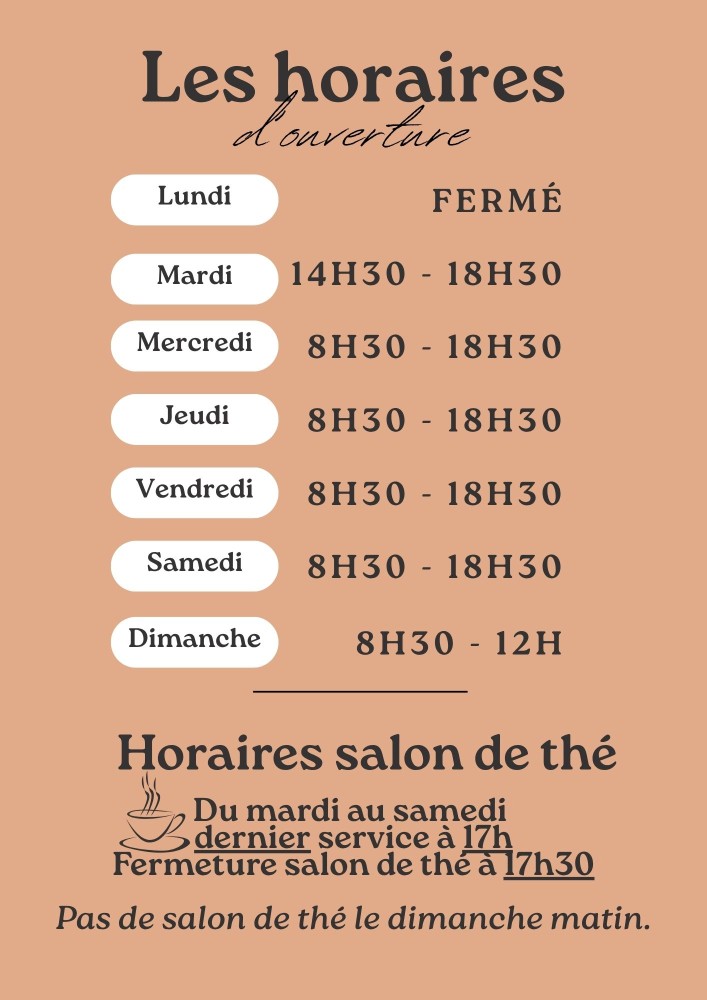 Les horaires
d'ouverture

| Lundi | FERMÉ |
|---|---|
| Mardi | 14H30 - 18H30 |
| Mercredi | 8H30 - 18H30 |
| Jeudi | 8H30 - 18H30 |
| Vendredi | 8H30 - 18H30 |
| Samedi | 8H30 - 18H30 |
| Dimanche | 8H30 - 12H |

Horaires salon de thé

Du mardi au samedi
dernier service à 17h
Fermeture salon de thé à 17h30

Pas de salon de thé le dimanche matin.